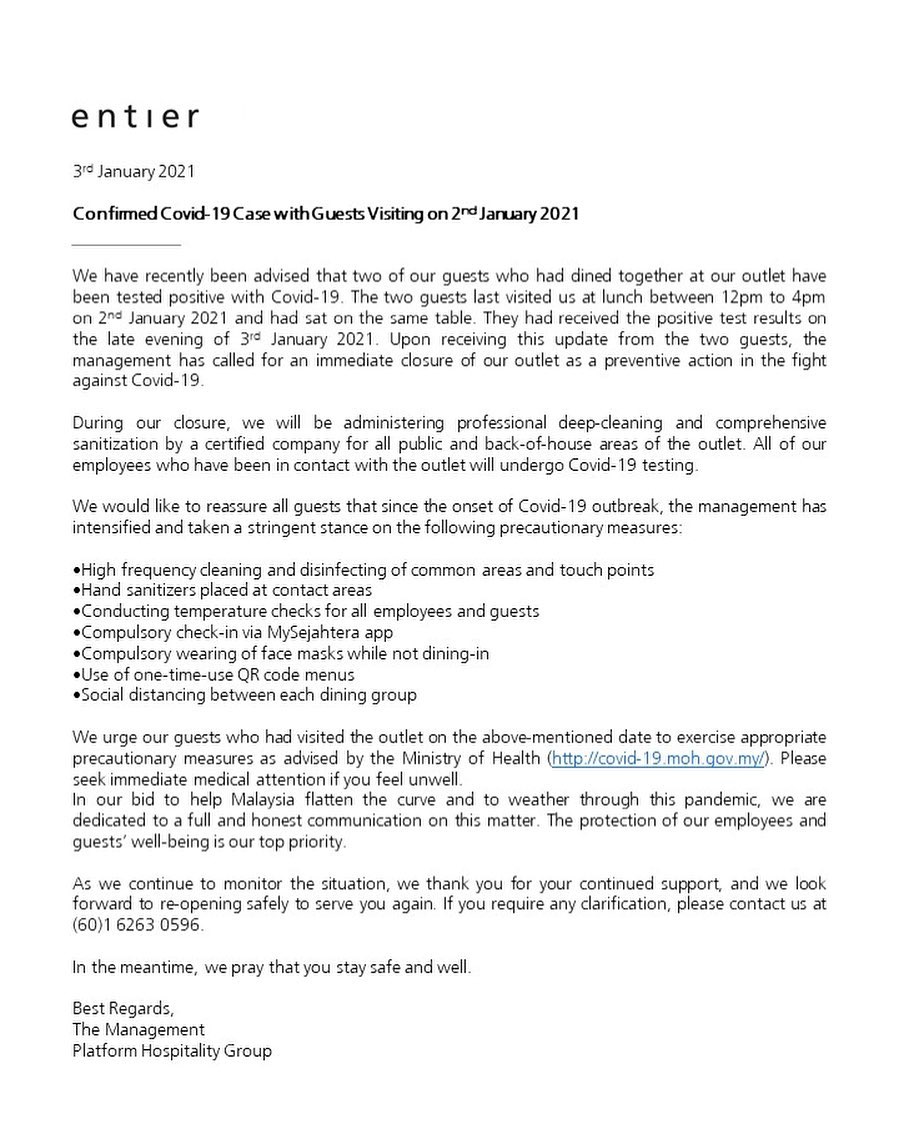 entıer

3rd January 2021

Confirmed Covid-19 Case with Guests Visiting on 2nd January 2021

We have recently been advised that two of our guests who had dined together at our outlet have been tested positive with Covid-19. The two guests last visited us at lunch between 12pm to 4pm on 2nd January 2021 and had sat on the same table. They had received the positive test results on the late evening of 3rd January 2021. Upon receiving this update from the two guests, the management has called for an immediate closure of our outlet as a preventive action in the fight against Covid-19.

During our closure, we will be administering professional deep-cleaning and comprehensive sanitization by a certified company for all public and back-of-house areas of the outlet. All of our employees who have been in contact with the outlet will undergo Covid-19 testing.

We would like to reassure all guests that since the onset of Covid-19 outbreak, the management has intensified and taken a stringent stance on the following precautionary measures:

•High frequency cleaning and disinfecting of common areas and touch points
•Hand sanitizers placed at contact areas
•Conducting temperature checks for all employees and guests
•Compulsory check-in via MySejahtera app
•Compulsory wearing of face masks while not dining-in
•Use of one-time-use QR code menus
•Social distancing between each dining group

We urge our guests who had visited the outlet on the above-mentioned date to exercise appropriate precautionary measures as advised by the Ministry of Health (http://covid-19.moh.gov.my/). Please seek immediate medical attention if you feel unwell.
In our bid to help Malaysia flatten the curve and to weather through this pandemic, we are dedicated to a full and honest communication on this matter. The protection of our employees and guests' well-being is our top priority.

As we continue to monitor the situation, we thank you for your continued support, and we look forward to re-opening safely to serve you again. If you require any clarification, please contact us at (60)1 6263 0596.

In the meantime, we pray that you stay safe and well.

Best Regards,
The Management
Platform Hospitality Group